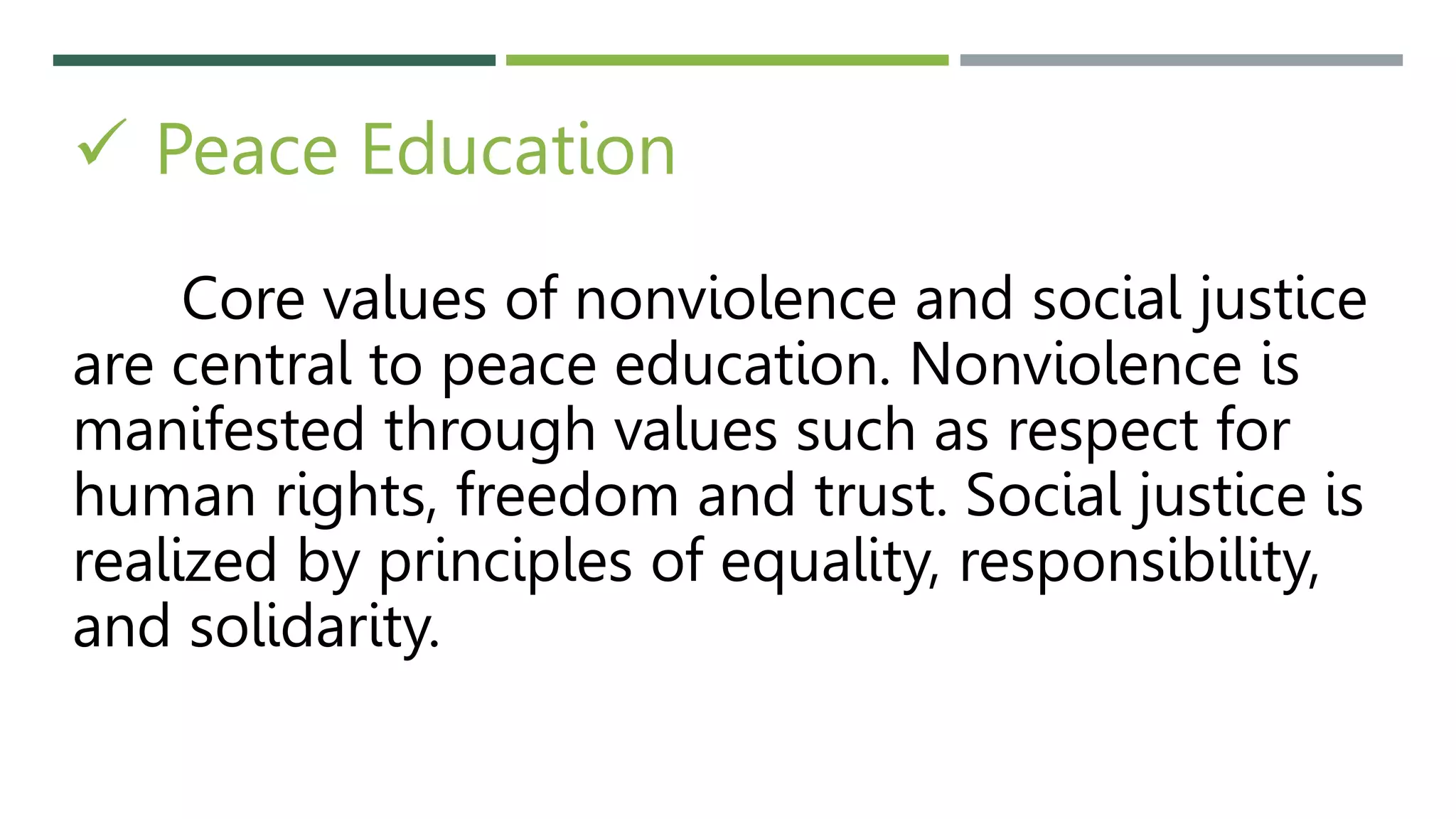 ✓ Peace Education

Core values of nonviolence and social justice are central to peace education. Nonviolence is manifested through values such as respect for human rights, freedom and trust. Social justice is realized by principles of equality, responsibility, and solidarity.